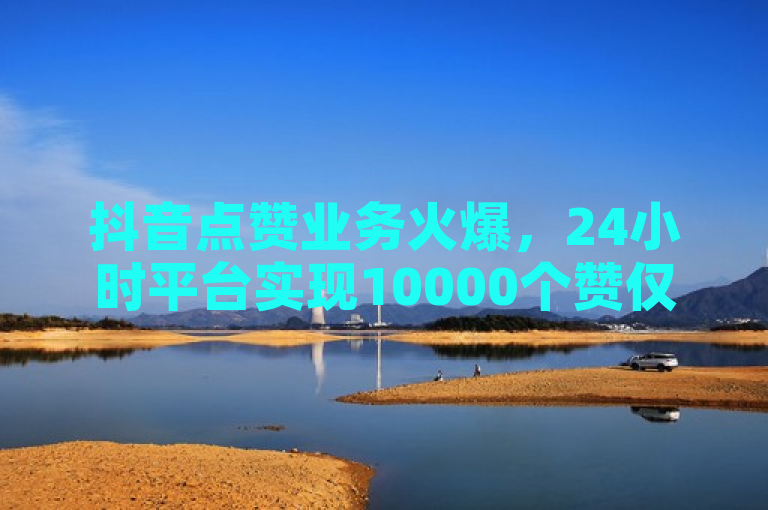 抖音点赞业务火爆，24小时平台实现10000个赞仅